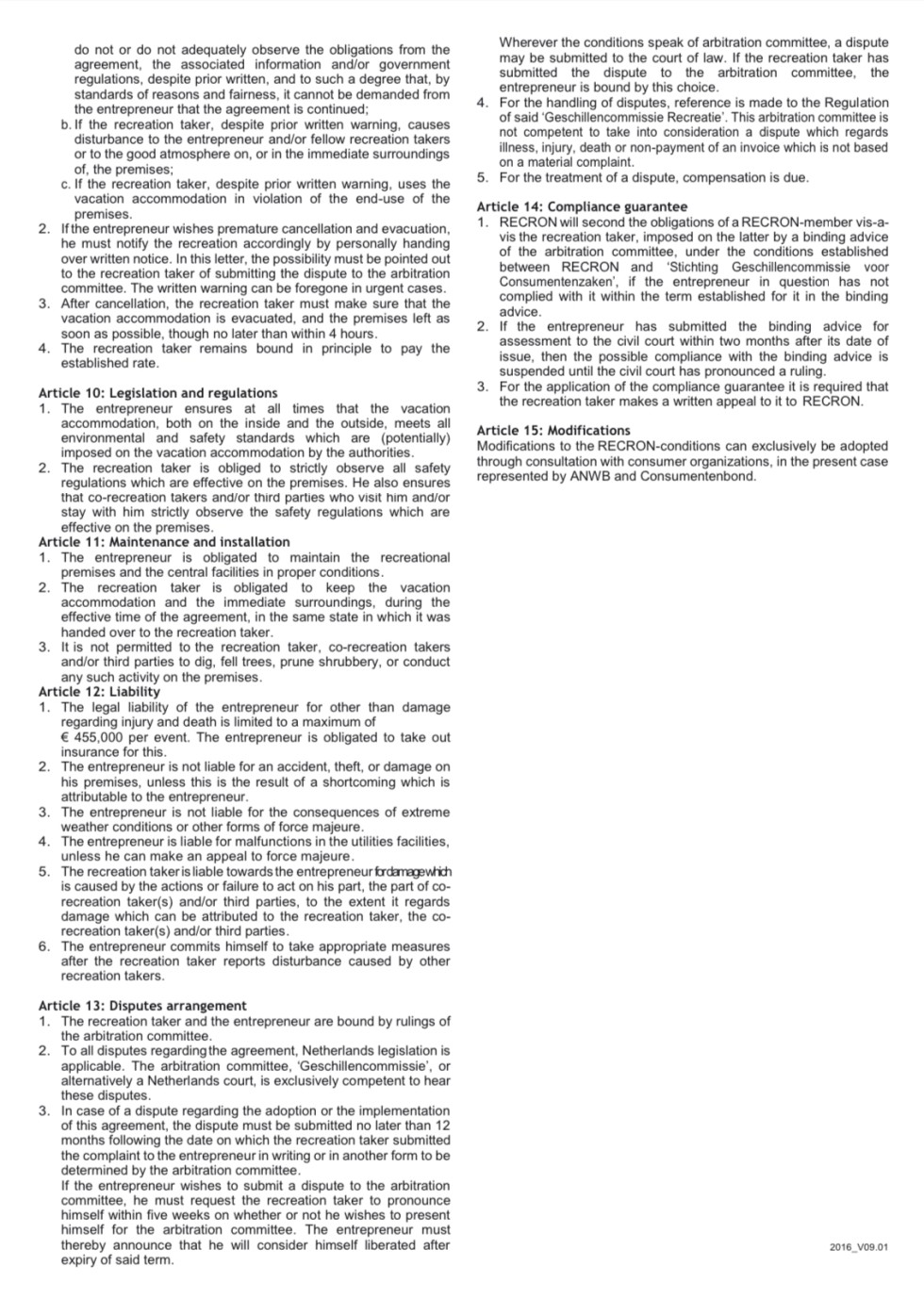 do not or do not adequately observe the obligations from the agreement, the associated information and/or government regulations, despite prior written, and to such a degree that, by standards of reasons and fairness, it cannot be demanded from the entrepreneur that the agreement is continued;
b. If the recreation taker, despite prior written warning, causes disturbance to the entrepreneur and/or fellow recreation takers or to the good atmosphere on, or in the immediate surroundings of, the premises;
c. If the recreation taker, despite prior written warning, uses the vacation accommodation in violation of the end-use of the premises.
2. If the entrepreneur wishes premature cancellation and evacuation, he must notify the recreation accordingly by personally handing over written notice. In this letter, the possibility must be pointed out to the recreation taker of submitting the dispute to the arbitration committee. The written warning can be foregone in urgent cases.
3. After cancellation, the recreation taker must make sure that the vacation accommodation is evacuated, and the premises left as soon as possible, though no later than within 4 hours.
4. The recreation taker remains bound in principle to pay the established rate.

Article 10: Legislation and regulations
1. The entrepreneur ensures at all times that the vacation accommodation, both on the inside and the outside, meets all environmental and safety standards which are (potentially) imposed on the vacation accommodation by the authorities.
2. The recreation taker is obliged to strictly observe all safety regulations which are effective on the premises. He also ensures that co-recreation takers and/or third parties who visit him and/or stay with him strictly observe the safety regulations which are effective on the premises.
Article 11: Maintenance and installation
1. The entrepreneur is obligated to maintain the recreational premises and the central facilities in proper conditions.
2. The recreation taker is obligated to keep the vacation accommodation and the immediate surroundings, during the effective time of the agreement, in the same state in which it was handed over to the recreation taker.
3. It is not permitted to the recreation taker, co-recreation takers and/or third parties to dig, fell trees, prune shrubbery, or conduct any such activity on the premises.
Article 12: Liability
1. The legal liability of the entrepreneur for other than damage regarding injury and death is limited to a maximum of € 455,000 per event. The entrepreneur is obligated to take out insurance for this.
2. The entrepreneur is not liable for an accident, theft, or damage on his premises, unless this is the result of a shortcoming which is attributable to the entrepreneur.
3. The entrepreneur is not liable for the consequences of extreme weather conditions or other forms of force majeure.
4. The entrepreneur is liable for malfunctions in the utilities facilities, unless he can make an appeal to force majeure.
5. The recreation taker is liable towards the entrepreneur for damage which is caused by the actions or failure to act on his part, the part of co-recreation taker(s) and/or third parties, to the extent it regards damage which can be attributed to the recreation taker, the co-recreation taker(s) and/or third parties.
6. The entrepreneur commits himself to take appropriate measures after the recreation taker reports disturbance caused by other recreation takers.

Article 13: Disputes arrangement
1. The recreation taker and the entrepreneur are bound by rulings of the arbitration committee.
2. To all disputes regarding the agreement, Netherlands legislation is applicable. The arbitration committee, 'Geschillencommissie', or alternatively a Netherlands court, is exclusively competent to hear these disputes.
3. In case of a dispute regarding the adoption or the implementation of this agreement, the dispute must be submitted no later than 12 months following the date on which the recreation taker submitted the complaint to the entrepreneur in writing or in another form to be determined by the arbitration committee.
If the entrepreneur wishes to submit a dispute to the arbitration committee, he must request the recreation taker to pronounce himself within five weeks on whether or not he wishes to present himself for the arbitration committee. The entrepreneur must thereby announce that he will consider himself liberated after expiry of said term.
Wherever the conditions speak of arbitration committee, a dispute may be submitted to the court of law. If the recreation taker has submitted the dispute to the arbitration committee, the entrepreneur is bound by this choice.
4. For the handling of disputes, reference is made to the Regulation of said 'Geschillencommissie Recreatie'. This arbitration committee is not competent to take into consideration a dispute which regards illness, injury, death or non-payment of an invoice which is not based on a material complaint.
5. For the treatment of a dispute, compensation is due.

Article 14: Compliance guarantee
1. RECRON will second the obligations of a RECRON-member vis-a-vis the recreation taker, imposed on the latter by a binding advice of the arbitration committee, under the conditions established between RECRON and 'Stichting Geschillencommissie voor Consumentenzaken', if the entrepreneur in question has not complied with it within the term established for it in the binding advice.
2. If the entrepreneur has submitted the binding advice for assessment to the civil court within two months after its date of issue, then the possible compliance with the binding advice is suspended until the civil court has pronounced a ruling.
3. For the application of the compliance guarantee it is required that the recreation taker makes a written appeal to it to RECRON.

Article 15: Modifications
Modifications to the RECRON-conditions can exclusively be adopted through consultation with consumer organizations, in the present case represented by ANWB and Consumentenbond.

2016_V09.01